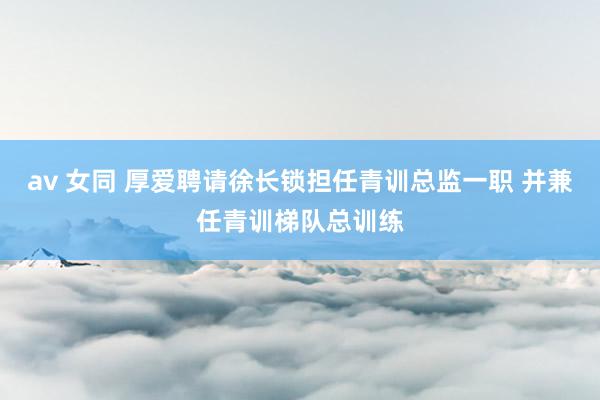 av 女同 厚爱聘请徐长锁担任青训总监一职 并兼任青训梯队总训练